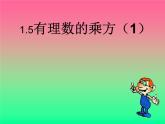 1.5有理数的乘方（1）